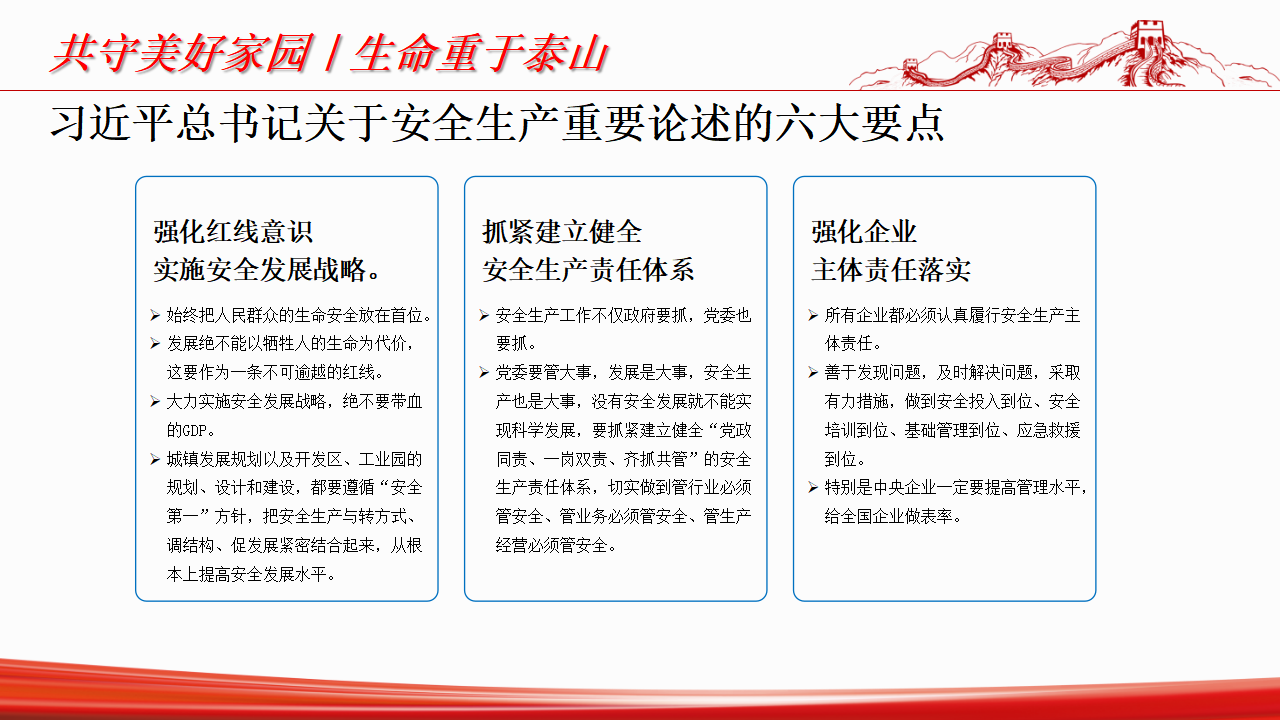 共守美好家园 / 生命重于泰山

习近平总书记关于安全生产重要论述的六大要点

强化红线意识
实施安全发展战略。

➢ 始终把人民群众的生命安全放在首位。
➢ 发展绝不能以牺牲人的生命为代价，这要作为一条不可逾越的红线。
➢ 大力实施安全发展战略，绝不要带血的GDP。
➢ 城镇发展规划以及开发区、工业园的规划、设计和建设，都要遵循“安全第一”方针，把安全生产与转方式、调结构、促发展紧密结合起来，从根本上提高安全发展水平。

抓紧建立健全
安全生产责任体系

➢ 安全生产工作不仅政府要抓，党委也要抓。
➢ 党委要管大事，发展是大事，安全生产也是大事，没有安全发展就不能实现科学发展，要抓紧建立健全“党政同责、一岗双责、齐抓共管”的安全生产责任体系，切实做到管行业必须管安全、管业务必须管安全、管生产经营必须管安全。

强化企业
主体责任落实

➢ 所有企业都必须认真履行安全生产主体责任。
➢ 善于发现问题，及时解决问题，采取有力措施，做到安全投入到位、安全培训到位、基础管理到位、应急救援到位。
➢ 特别是中央企业一定要提高管理水平，给全国企业做表率。